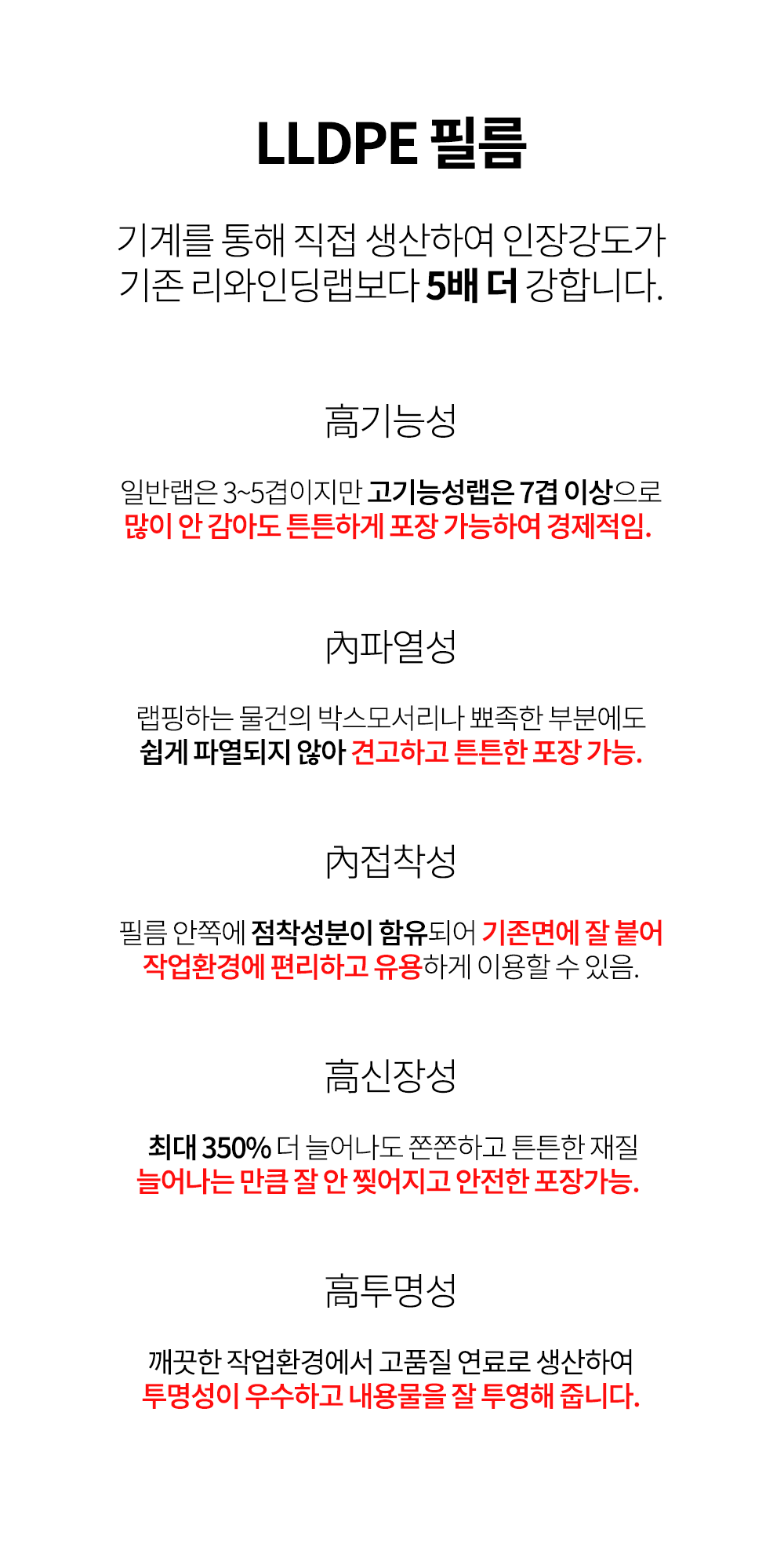 LLDPE 필름

기계를 통해 직접 생산하여 인장강도가
기존 리와인딩랩보다 5배 더 강합니다.

高기능성

일반랩은 3~5겹이지만 고기능성랩은 7겹 이상으로
많이 안 감아도 튼튼하게 포장 가능하여 경제적임.

內파열성

랩핑하는 물건의 박스모서리나 뾰족한 부분에도
쉽게 파열되지 않아 견고하고 튼튼한 포장 가능.

內접착성

필름 안쪽에 점착성분이 함유되어 기존면에 잘 붙어
작업환경에 편리하고 유용하게 이용할 수 있음.

高신장성

최대 350% 더 늘어나도 쫀쫀하고 튼튼한 재질
늘어나는 만큼 잘 안 찢어지고 안전한 포장가능.

高투명성

깨끗한 작업환경에서 고품질 연료로 생산하여
투명성이 우수하고 내용물을 잘 투영해 줍니다.